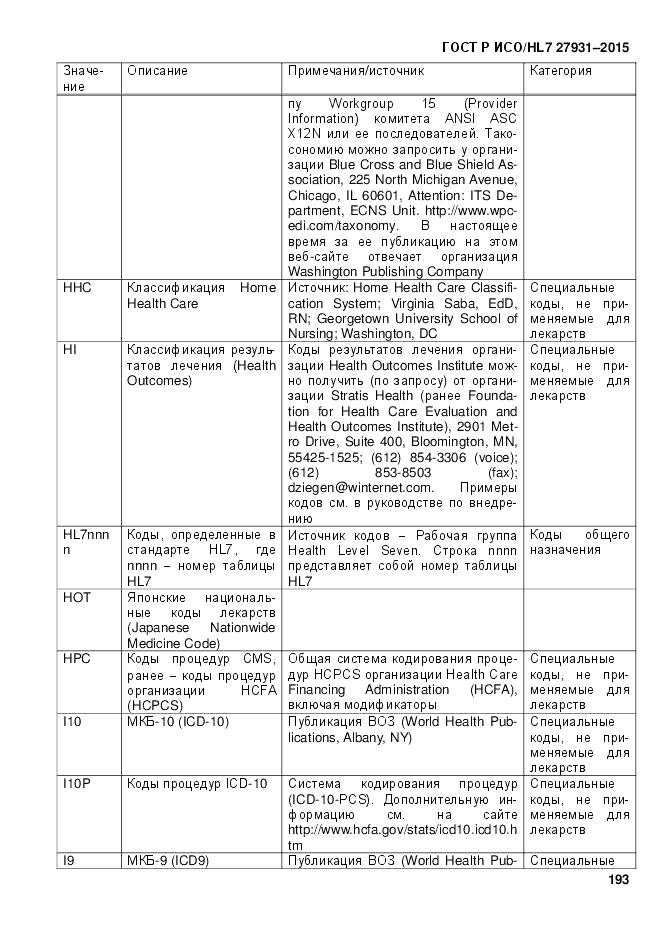 ГОСТ Р ИСО/HL7 27931–2015

| Значение | Описание | Примечания/источник | Категория |
|---|---|---|---|
| | | пу Workgroup 15 (Provider Information) комитета ANSI ASC X12N или ее последователей. Таксономию можно запросить у организации Blue Cross and Blue Shield Association, 225 North Michigan Avenue, Chicago, IL 60601, Attention: ITS Department, ECNS Unit. http://www.wpc-edi.com/taxonomy. В настоящее время за ее публикацию на этом веб-сайте отвечает организация Washington Publishing Company | |
| HHC | Классификация Home Health Care | Источник: Home Health Care Classification System; Virginia Saba, EdD, RN; Georgetown University School of Nursing; Washington, DC | Специальные коды, не применяемые для лекарств |
| HI | Классификация результатов лечения (Health Outcomes) | Коды результатов лечения организации Health Outcomes Institute можно получить (по запросу) от организации Stratis Health (ранее Foundation for Health Care Evaluation and Health Outcomes Institute), 2901 Metro Drive, Suite 400, Bloomington, MN, 55425-1525; (612) 854-3306 (voice); (612) 853-8503 (fax); dziegen@winternet.com. Примеры кодов см. в руководстве по внедрению | Специальные коды, не применяемые для лекарств |
| HL7nnnn | Коды, определенные в стандарте HL7, где nnnn – номер таблицы HL7 | Источник кодов – Рабочая группа Health Level Seven. Строка nnnn представляет собой номер таблицы HL7 | Коды общего назначения |
| HOT | Японские национальные коды лекарств (Japanese Nationwide Medicine Code) | | |
| HPC | Коды процедур CMS, ранее – коды процедур организации HCFA (HCPCS) | Общая система кодирования процедур HCPCS организации Health Care Financing Administration (HCFA), включая модификаторы | Специальные коды, не применяемые для лекарств |
| I10 | МКБ-10 (ICD-10) | Публикация ВОЗ (World Health Publications, Albany, NY) | Специальные коды, не применяемые для лекарств |
| I10P | Коды процедур ICD-10 | Система кодирования процедур (ICD-10-PCS). Дополнительную информацию см. на сайте http://www.hcfa.gov/stats/icd10.icd10.htm | Специальные коды, не применяемые для лекарств |
| I9 | МКБ-9 (ICD9) | Публикация ВОЗ (World Health Pub- | Специальные |

193